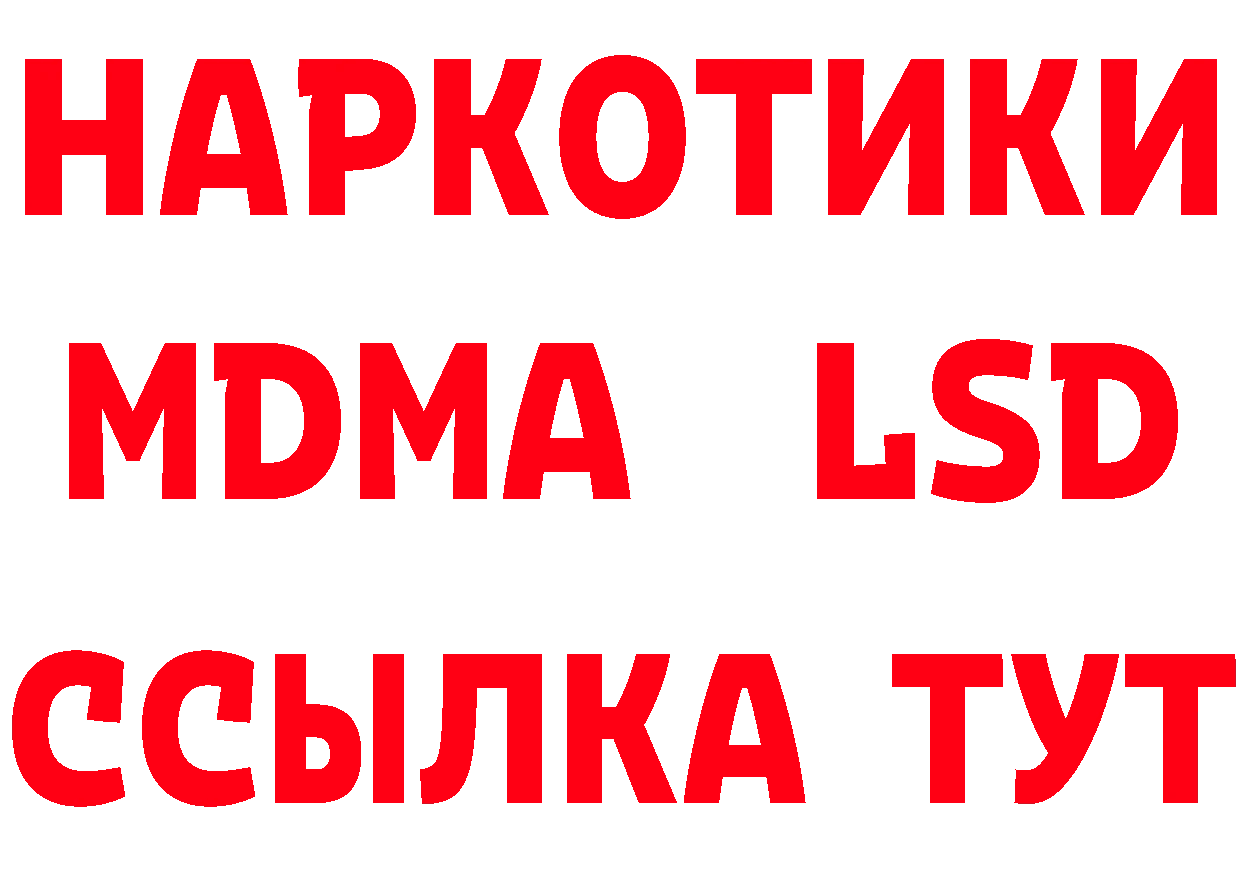 НАРКОТИКИ
MDMA LSD
ССЫЛКА ТУТ